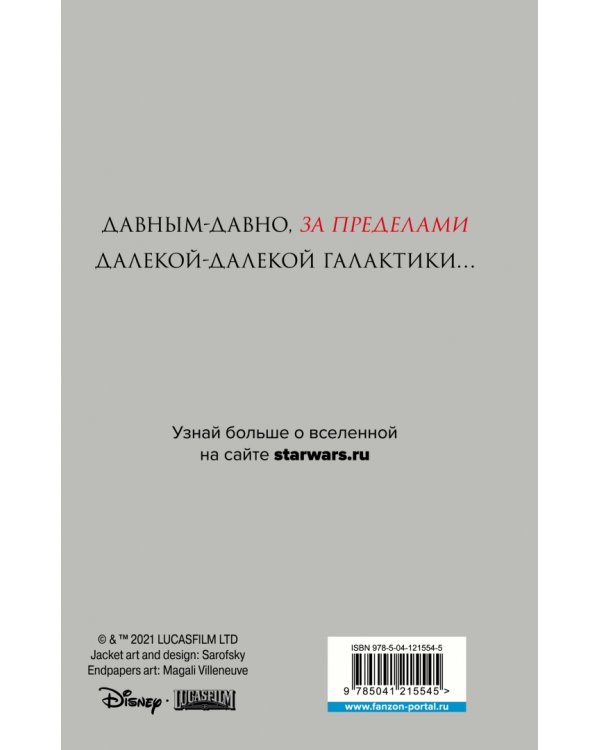 ДАВНЫМ-ДАВНО, ЗА ПРЕДЕЛАМИ
ДАЛЕКОЙ-ДАЛЕКОЙ ГАЛАКТИКИ...

Узнай больше о вселенной
на сайте starwars.ru

© & ™ 2021 LUCASFILM LTD
Jacket art and design: Sarofsky
Endpapers art: Magali Villeneuve

Disney · LUCASFILM

ISBN 978-5-04-121554-5

9 785041 215545 >

www.fanzon-portal.ru